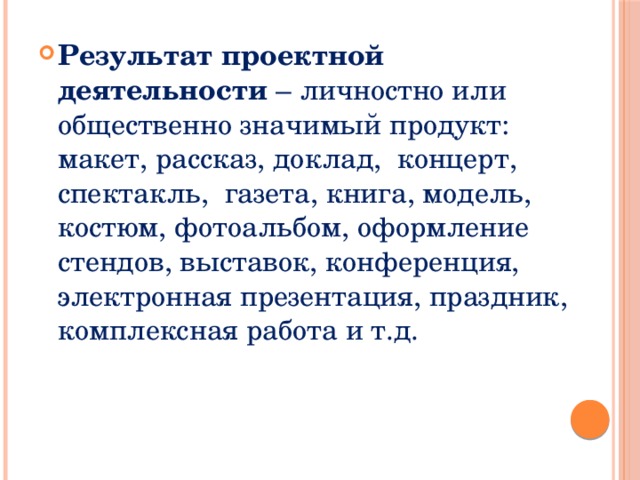 Результат проектной деятельности – личностно или общественно значимый продукт: макет, рассказ, доклад, концерт, спектакль, газета, книга, модель, костюм, фотоальбом, оформление стендов, выставок, конференция, электронная презентация, праздник, комплексная работа и т.д.